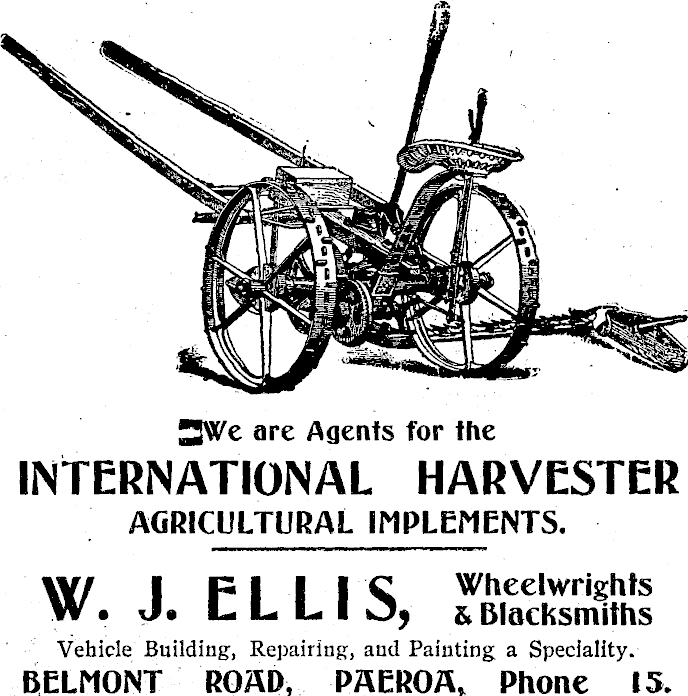 We are Agents for the

INTERNATIONAL HARVESTER

AGRICULTURAL IMPLEMENTS.

W. J. ELLIS, Wheelwrights & Blacksmiths

Vehicle Building, Repairing, and Painting a Speciality.

BELMONT ROAD, PAEROA, Phone 15.